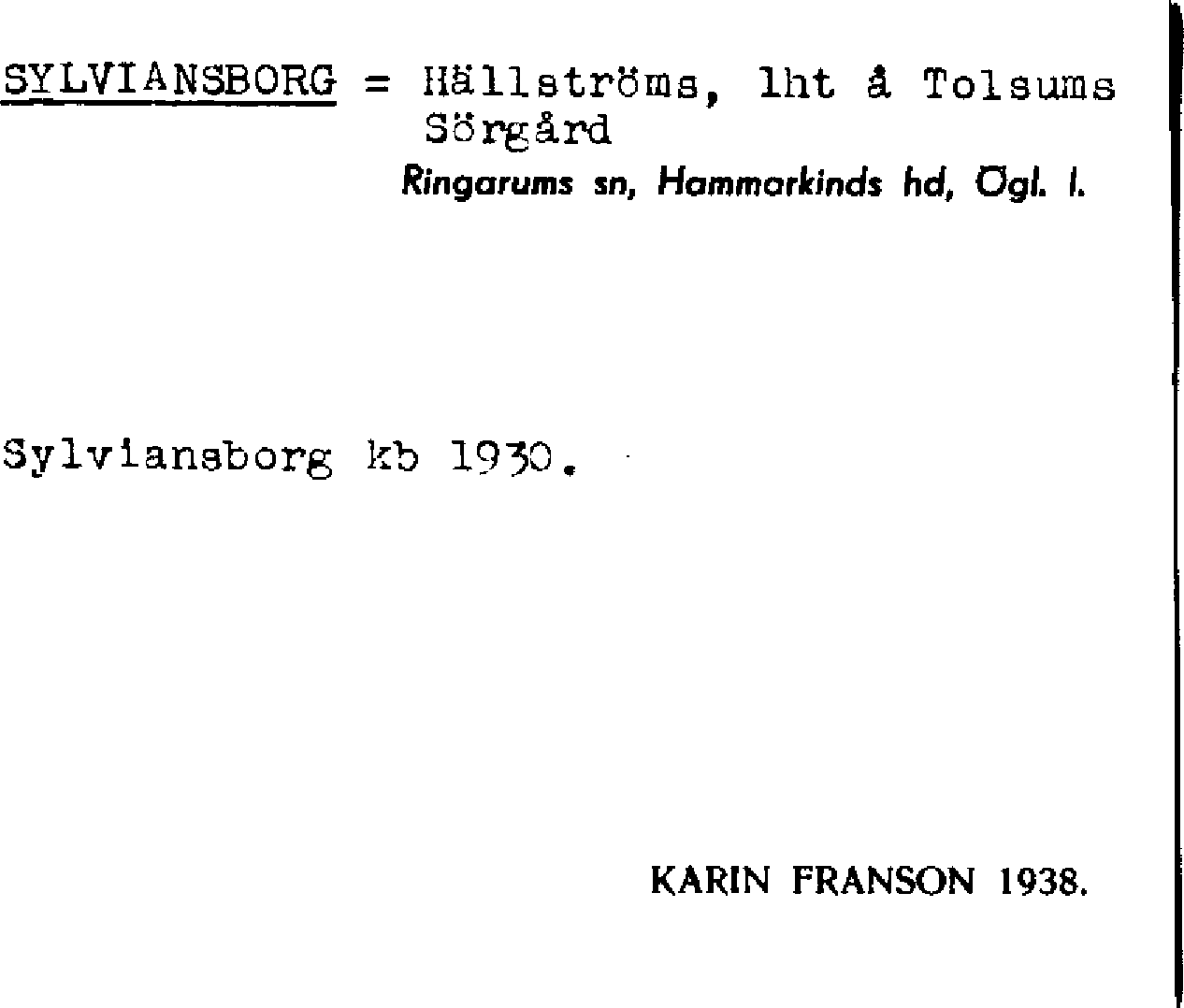 SYLVIANSBORG = Hällströms, lht å Tolsums Sörgård

Ringarums sn, Hammarkinds hd, Ögl. l.

Sylviansborg kb 1930.

KARIN FRANSON 1938.